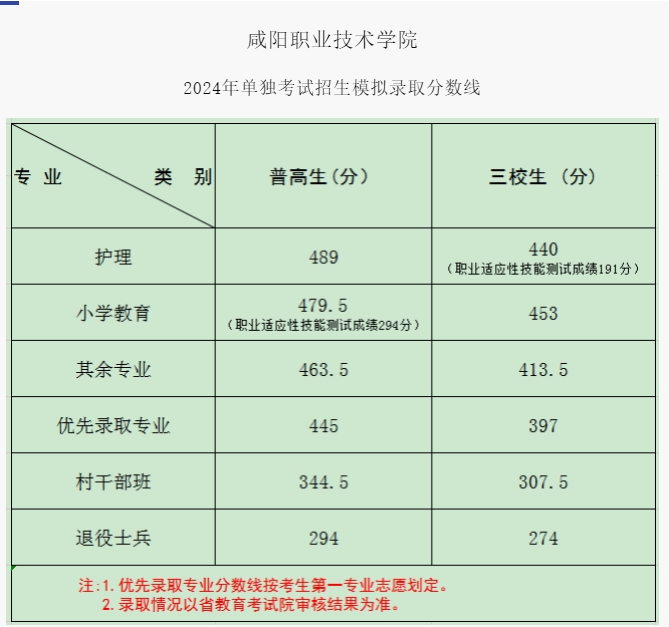 咸阳职业技术学院

2024年单独考试招生模拟录取分数线

| 专业 类别 | 普高生（分） | 三校生 （分） |
|---|---|---|
| 护理 | 489 | 440 （职业适应性技能测试成绩191分） |
| 小学教育 | 479.5 （职业适应性技能测试成绩294分） | 453 |
| 其余专业 | 463.5 | 413.5 |
| 优先录取专业 | 445 | 397 |
| 村干部班 | 344.5 | 307.5 |
| 退役士兵 | 294 | 274 |

注：1. 优先录取专业分数线按考生第一专业志愿划定。
2. 录取情况以省教育考试院审核结果为准。